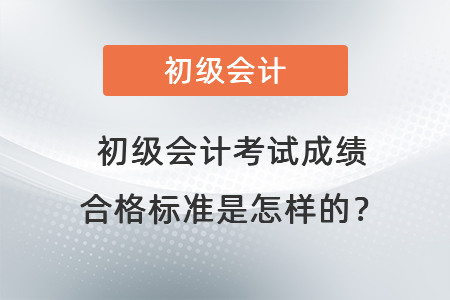 初级会计

初级会计考试成绩合格标准是怎样的？